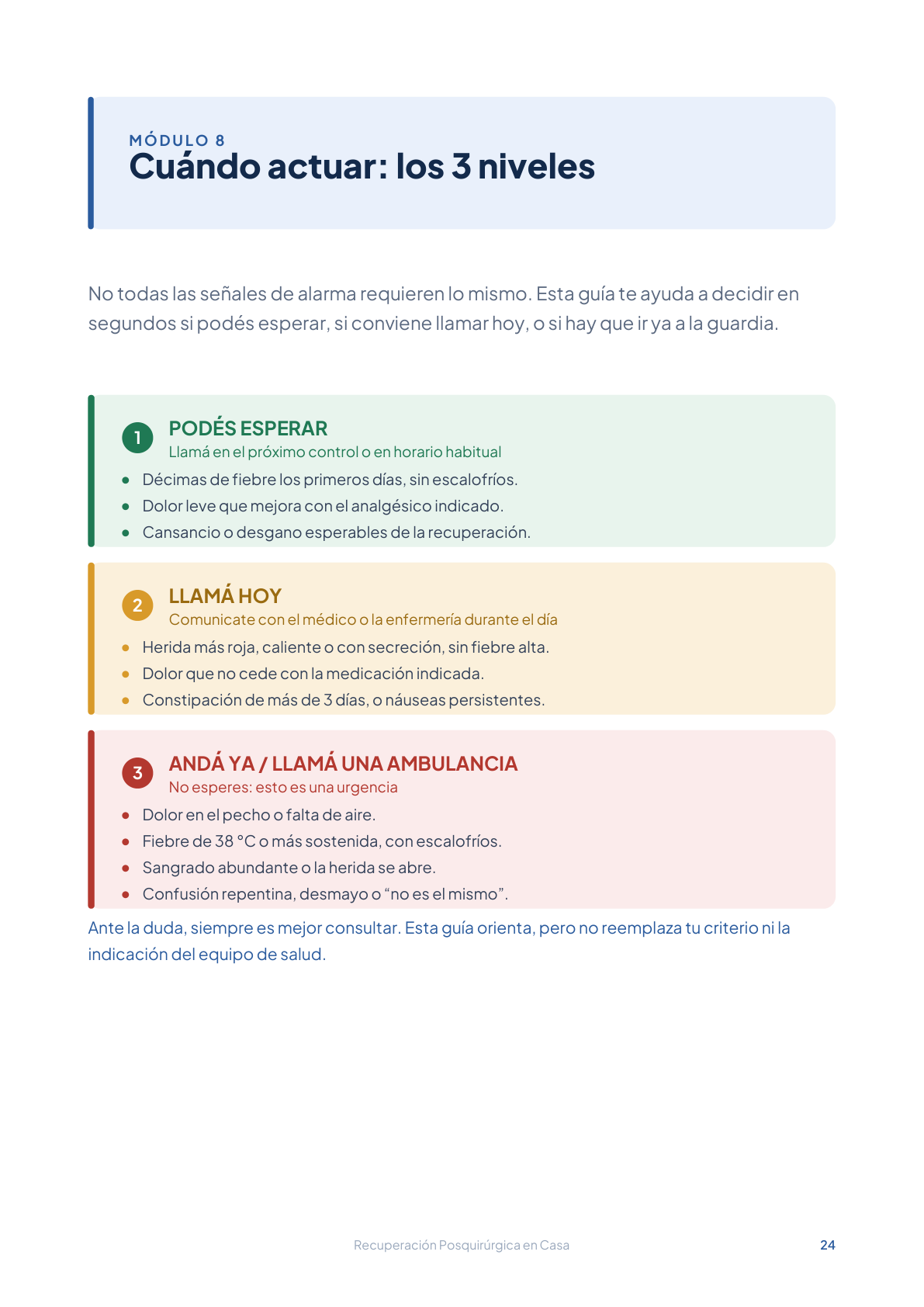 MÓDULO 8
Cuándo actuar: los 3 niveles

No todas las señales de alarma requieren lo mismo. Esta guía te ayuda a decidir en segundos si podés esperar, si conviene llamar hoy, o si hay que ir ya a la guardia.

1
PODÉS ESPERAR
Llamá en el próximo control o en horario habitual

• Décimas de fiebre los primeros días, sin escalofríos.
• Dolor leve que mejora con el analgésico indicado.
• Cansancio o desgano esperables de la recuperación.

2
LLAMÁ HOY
Comunicate con el médico o la enfermería durante el día

• Herida más roja, caliente o con secreción, sin fiebre alta.
• Dolor que no cede con la medicación indicada.
• Constipación de más de 3 días, o náuseas persistentes.

3
ANDÁ YA / LLAMÁ UNA AMBULANCIA
No esperes: esto es una urgencia

• Dolor en el pecho o falta de aire.
• Fiebre de 38 °C o más sostenida, con escalofríos.
• Sangrado abundante o la herida se abre.
• Confusión repentina, desmayo o "no es el mismo".

Ante la duda, siempre es mejor consultar. Esta guía orienta, pero no reemplaza tu criterio ni la indicación del equipo de salud.

Recuperación Posquirúrgica en Casa
24